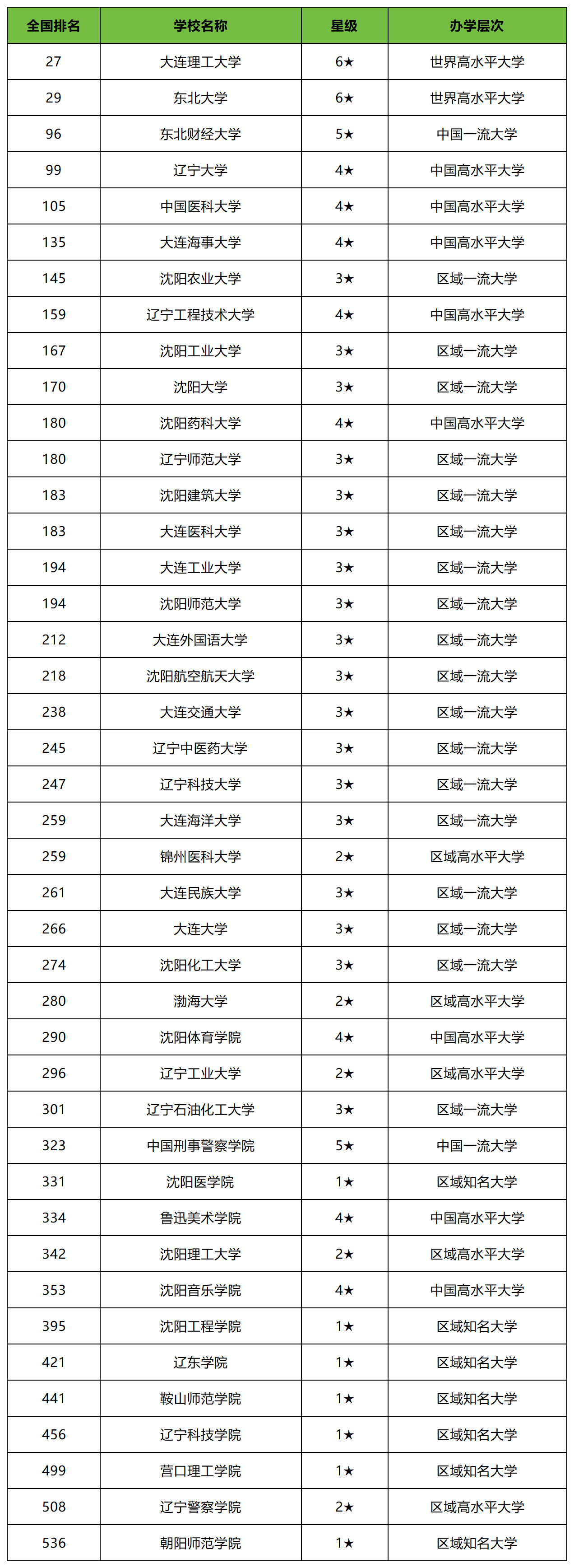 | 全国排名 | 学校名称 | 星级 | 办学层次 |
|---|---|---|---|
| 27 | 大连理工大学 | 6★ | 世界高水平大学 |
| 29 | 东北大学 | 6★ | 世界高水平大学 |
| 96 | 东北财经大学 | 5★ | 中国一流大学 |
| 99 | 辽宁大学 | 4★ | 中国高水平大学 |
| 105 | 中国医科大学 | 4★ | 中国高水平大学 |
| 135 | 大连海事大学 | 4★ | 中国高水平大学 |
| 145 | 沈阳农业大学 | 3★ | 区域一流大学 |
| 159 | 辽宁工程技术大学 | 4★ | 中国高水平大学 |
| 167 | 沈阳工业大学 | 3★ | 区域一流大学 |
| 170 | 沈阳大学 | 3★ | 区域一流大学 |
| 180 | 沈阳药科大学 | 4★ | 中国高水平大学 |
| 180 | 辽宁师范大学 | 3★ | 区域一流大学 |
| 183 | 沈阳建筑大学 | 3★ | 区域一流大学 |
| 183 | 大连医科大学 | 3★ | 区域一流大学 |
| 194 | 大连工业大学 | 3★ | 区域一流大学 |
| 194 | 沈阳师范大学 | 3★ | 区域一流大学 |
| 212 | 大连外国语大学 | 3★ | 区域一流大学 |
| 218 | 沈阳航空航天大学 | 3★ | 区域一流大学 |
| 238 | 大连交通大学 | 3★ | 区域一流大学 |
| 245 | 辽宁中医药大学 | 3★ | 区域一流大学 |
| 247 | 辽宁科技大学 | 3★ | 区域一流大学 |
| 259 | 大连海洋大学 | 3★ | 区域一流大学 |
| 259 | 锦州医科大学 | 2★ | 区域高水平大学 |
| 261 | 大连民族大学 | 3★ | 区域一流大学 |
| 266 | 大连大学 | 3★ | 区域一流大学 |
| 274 | 沈阳化工大学 | 3★ | 区域一流大学 |
| 280 | 渤海大学 | 2★ | 区域高水平大学 |
| 290 | 沈阳体育学院 | 4★ | 中国高水平大学 |
| 296 | 辽宁工业大学 | 2★ | 区域高水平大学 |
| 301 | 辽宁石油化工大学 | 3★ | 区域一流大学 |
| 323 | 中国刑事警察学院 | 5★ | 中国一流大学 |
| 331 | 沈阳医学院 | 1★ | 区域知名大学 |
| 334 | 鲁迅美术学院 | 4★ | 中国高水平大学 |
| 342 | 沈阳理工大学 | 2★ | 区域高水平大学 |
| 353 | 沈阳音乐学院 | 4★ | 中国高水平大学 |
| 395 | 沈阳工程学院 | 1★ | 区域知名大学 |
| 421 | 辽东学院 | 1★ | 区域知名大学 |
| 441 | 鞍山师范学院 | 1★ | 区域知名大学 |
| 456 | 辽宁科技学院 | 1★ | 区域知名大学 |
| 499 | 营口理工学院 | 1★ | 区域知名大学 |
| 508 | 辽宁警察学院 | 2★ | 区域高水平大学 |
| 536 | 朝阳师范学院 | 1★ | 区域知名大学 |